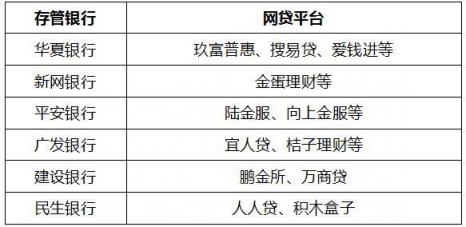 | 存管银行 | 网贷平台 |
|---|---|
| 华夏银行 | 玖富普惠、搜易贷、爱钱进等 |
| 新网银行 | 金蛋理财等 |
| 平安银行 | 陆金服、向上金服等 |
| 广发银行 | 宜人贷、桔子理财等 |
| 建设银行 | 鹏金所、万商贷 |
| 民生银行 | 人人贷、积木盒子 |